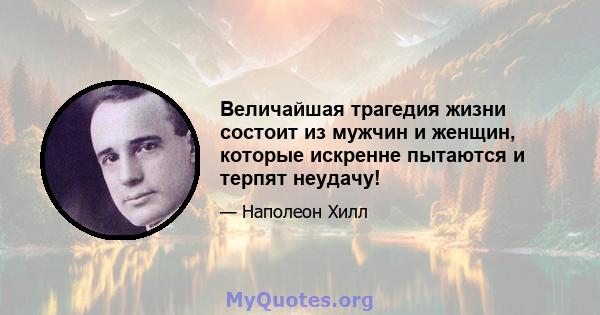 Величайшая трагедия жизни состоит из мужчин и женщин, которые искренне пытаются и терпят неудачу!

— Наполеон Хилл

MyQuotes.org